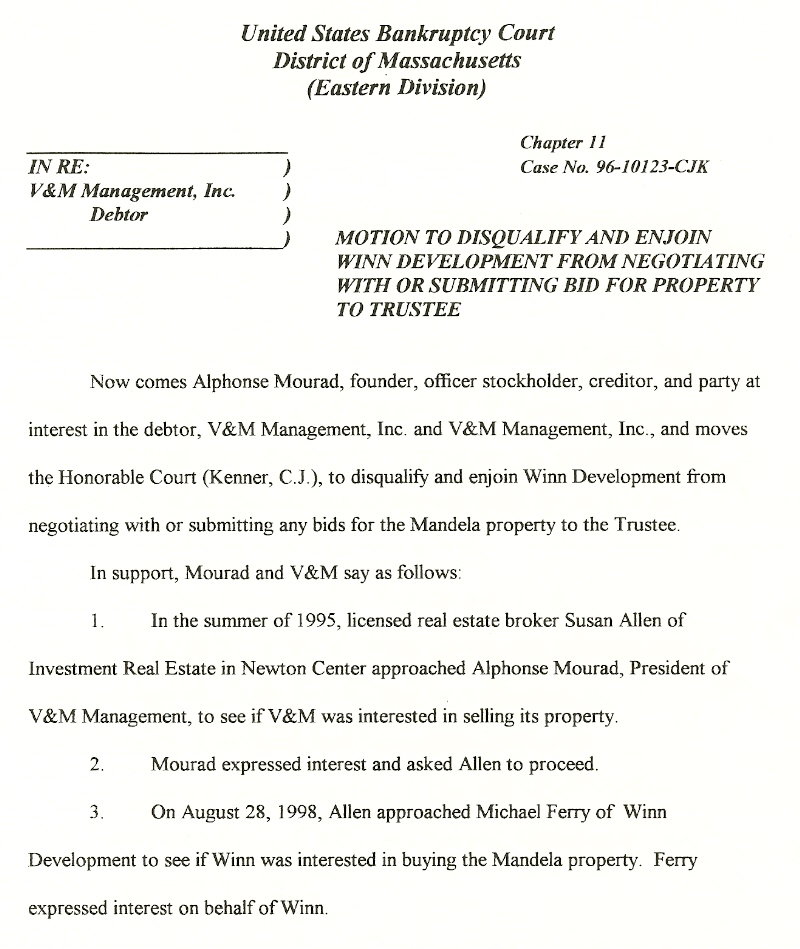 United States Bankruptcy Court
District of Massachusetts
(Eastern Division)

Chapter 11
Case No. 96-10123-CJK

IN RE: )
V&M Management, Inc. )
Debtor )
)

MOTION TO DISQUALIFY AND ENJOIN WINN DEVELOPMENT FROM NEGOTIATING WITH OR SUBMITTING BID FOR PROPERTY TO TRUSTEE

Now comes Alphonse Mourad, founder, officer stockholder, creditor, and party at interest in the debtor, V&M Management, Inc. and V&M Management, Inc., and moves the Honorable Court (Kenner, C.J.), to disqualify and enjoin Winn Development from negotiating with or submitting any bids for the Mandela property to the Trustee.

In support, Mourad and V&M say as follows:

1. In the summer of 1995, licensed real estate broker Susan Allen of Investment Real Estate in Newton Center approached Alphonse Mourad, President of V&M Management, to see if V&M was interested in selling its property.

2. Mourad expressed interest and asked Allen to proceed.

3. On August 28, 1998, Allen approached Michael Ferry of Winn Development to see if Winn was interested in buying the Mandela property. Ferry expressed interest on behalf of Winn.